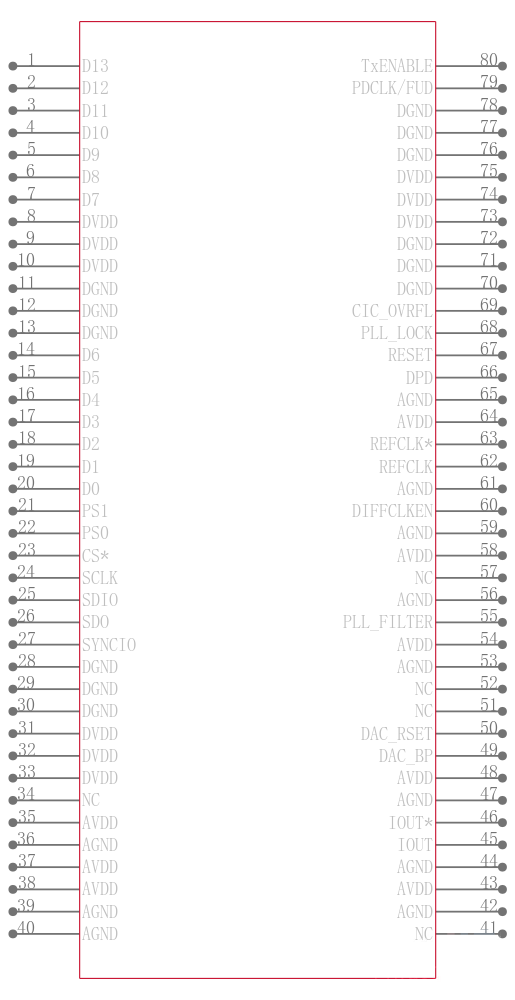 1 D13
2 D12
3 D11
4 D10
5 D9
6 D8
7 D7
8 DVDD
9 DVDD
10 DVDD
11 DGND
12 DGND
13 DGND
14 D6
15 D5
16 D4
17 D3
18 D2
19 D1
20 D0
21 PS1
22 PS0
23 CS*
24 SCLK
25 SDIO
26 SDO
27 SYNCIO
28 DGND
29 DGND
30 DGND
31 DVDD
32 DVDD
33 DVDD
34 NC
35 AVDD
36 AGND
37 AVDD
38 AVDD
39 AGND
40 AGND

TxENABLE 80
PDCLK/FUD 79
DGND 78
DGND 77
DGND 76
DVDD 75
DVDD 74
DVDD 73
DGND 72
DGND 71
DGND 70
CIC_OVRFL 69
PLL_LOCK 68
RESET 67
DPD 66
AGND 65
AVDD 64
REFCLK* 63
REFCLK 62
AGND 61
DIFFCLKEN 60
AGND 59
AVDD 58
NC 57
AGND 56
PLL_FILTER 55
AVDD 54
AGND 53
NC 52
NC 51
DAC_RSET 50
DAC_BP 49
AVDD 48
AGND 47
IOUT* 46
IOUT 45
AGND 44
AVDD 43
AGND 42
NC 41